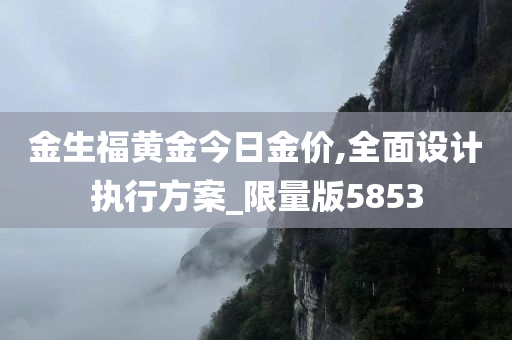 金生福黄金今日金价,全面设计执行方案_限量版5853